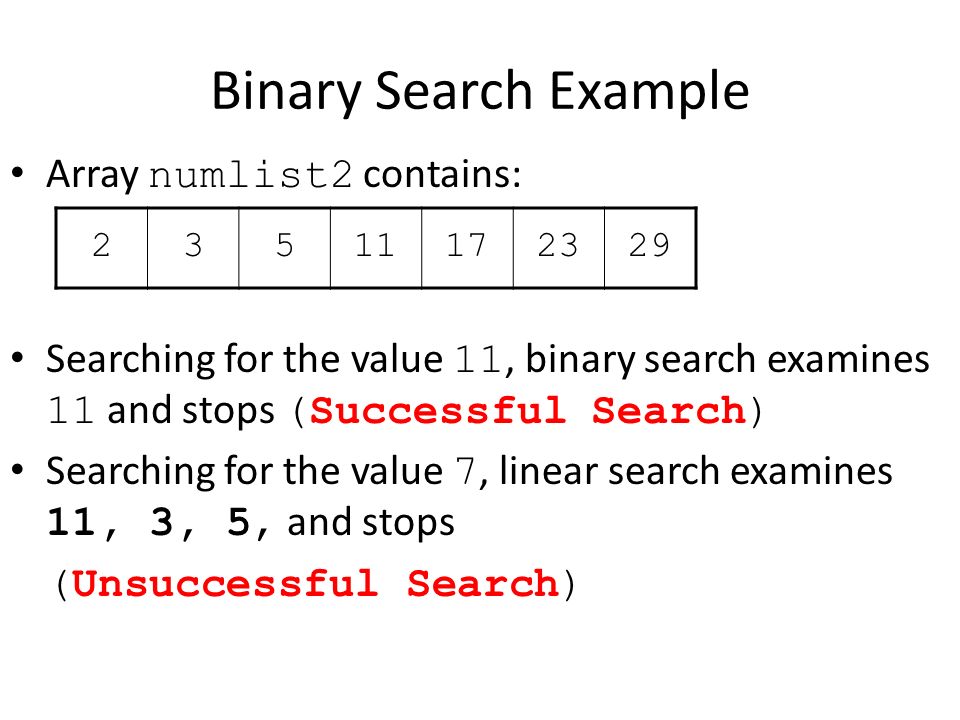 Binary Search Example

• Array numlist2 contains:

| 2 | 3 | 5 | 11 | 17 | 23 | 29 |
|---|---|---|---|---|---|---|

• Searching for the value 11, binary search examines 11 and stops (Successful Search)

• Searching for the value 7, linear search examines 11, 3, 5, and stops

(Unsuccessful Search)